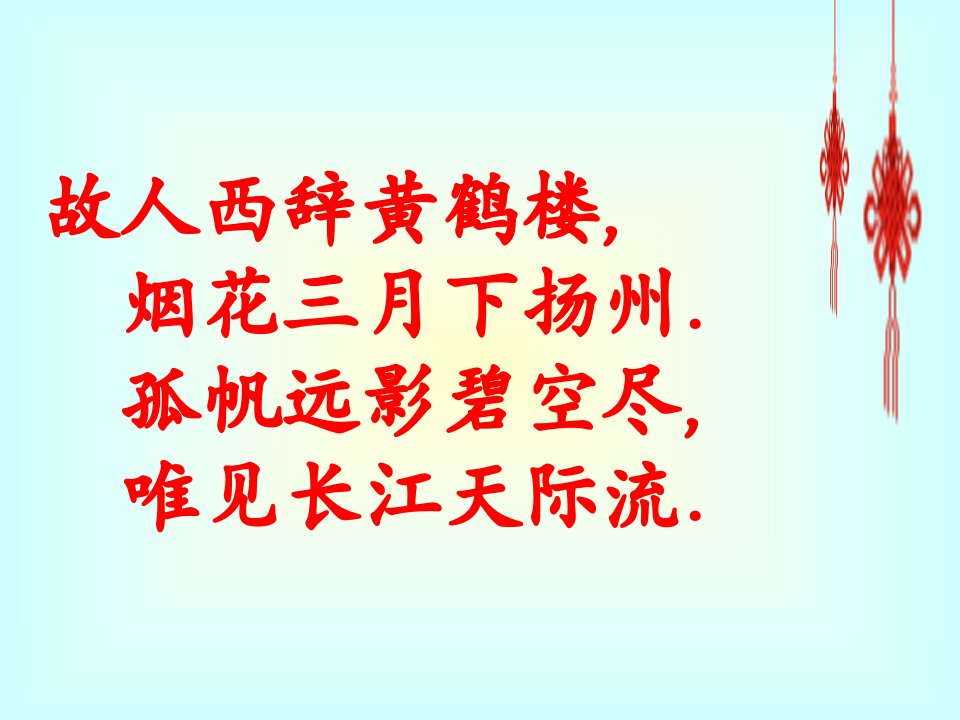 故人西辞黄鹤楼,
烟花三月下扬州.
孤帆远影碧空尽,
唯见长江天际流.